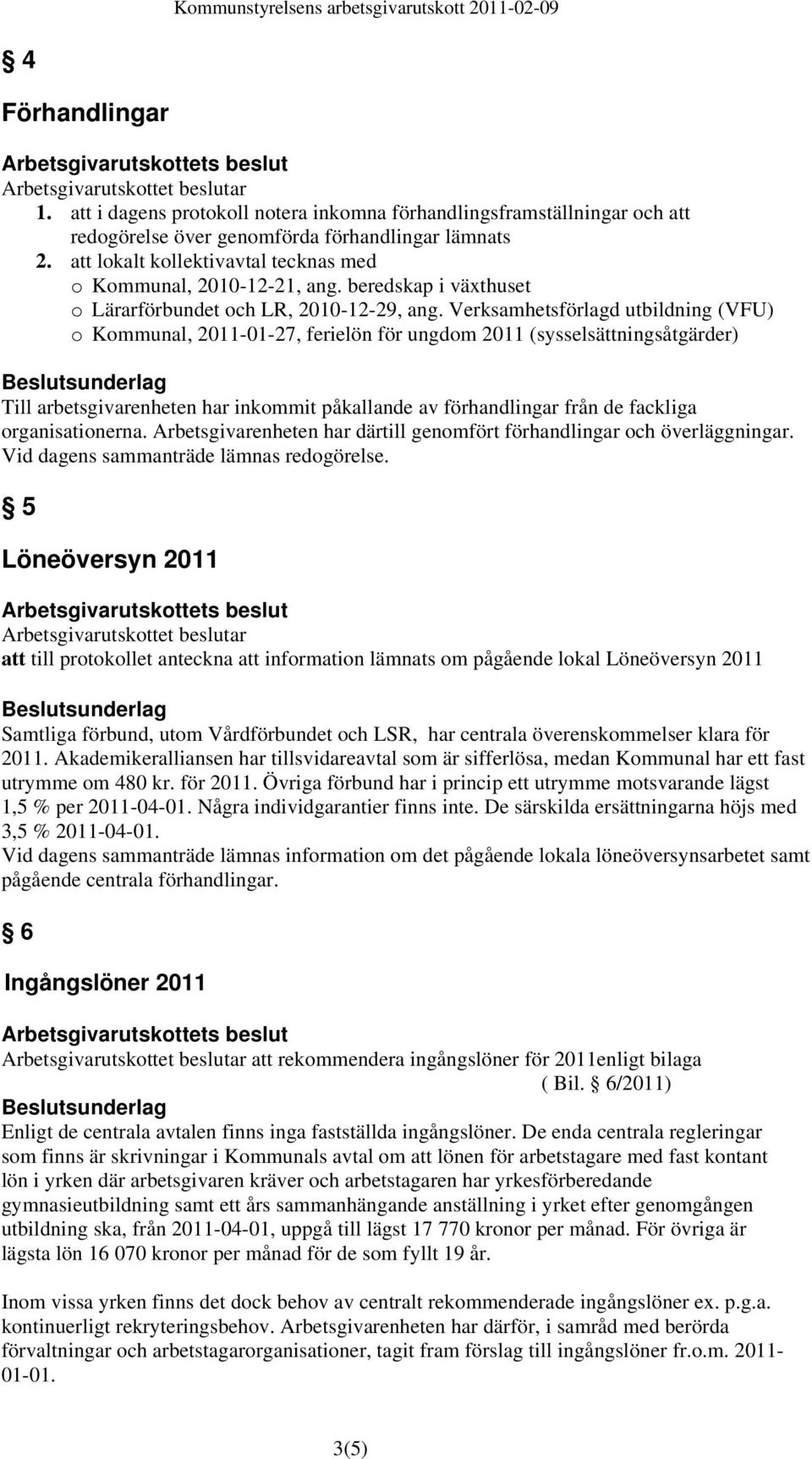 Kommunstyrelsens arbetsgivarutskott 2011-02-09

§ 4

Förhandlingar

Arbetsgivarutskottets beslut
Arbetsgivarutskottet beslutar
1. att i dagens protokoll notera inkomna förhandlingsframställningar och att redogörelse över genomförda förhandlingar lämnats
2. att lokalt kollektivavtal tecknas med
o Kommunal, 2010-12-21, ang. beredskap i växthuset
o Lärarförbundet och LR, 2010-12-29, ang. Verksamhetsförlagd utbildning (VFU)
o Kommunal, 2011-01-27, ferielön för ungdom 2011 (sysselsättningsåtgärder)

Beslutsunderlag
Till arbetsgivarenheten har inkommit påkallande av förhandlingar från de fackliga organisationerna. Arbetsgivarenheten har därtill genomfört förhandlingar och överläggningar. Vid dagens sammanträde lämnas redogörelse.

§ 5

Löneöversyn 2011

Arbetsgivarutskottets beslut
Arbetsgivarutskottet beslutar
att till protokollet anteckna att information lämnats om pågående lokal Löneöversyn 2011

Beslutsunderlag
Samtliga förbund, utom Vårdförbundet och LSR, har centrala överenskommelser klara för 2011. Akademikeralliansen har tillsvidareavtal som är sifferlösa, medan Kommunal har ett fast utrymme om 480 kr. för 2011. Övriga förbund har i princip ett utrymme motsvarande lägst 1,5 % per 2011-04-01. Några individgarantier finns inte. De särskilda ersättningarna höjs med 3,5 % 2011-04-01.
Vid dagens sammanträde lämnas information om det pågående lokala löneöversynsarbetet samt pågående centrala förhandlingar.

§ 6

Ingångslöner 2011

Arbetsgivarutskottets beslut
Arbetsgivarutskottet beslutar att rekommendera ingångslöner för 2011enligt bilaga
( Bil. § 6/2011)
Beslutsunderlag
Enligt de centrala avtalen finns inga fastställda ingångslöner. De enda centrala regleringar som finns är skrivningar i Kommunals avtal om att lönen för arbetstagare med fast kontant lön i yrken där arbetsgivaren kräver och arbetstagaren har yrkesförberedande gymnasieutbildning samt ett års sammanhängande anställning i yrket efter genomgången utbildning ska, från 2011-04-01, uppgå till lägst 17 770 kronor per månad. För övriga är lägsta lön 16 070 kronor per månad för de som fyllt 19 år.

Inom vissa yrken finns det dock behov av centralt rekommenderade ingångslöner ex. p.g.a. kontinuerligt rekryteringsbehov. Arbetsgivarenheten har därför, i samråd med berörda förvaltningar och arbetstagarorganisationer, tagit fram förslag till ingångslöner fr.o.m. 2011-01-01.

3(5)